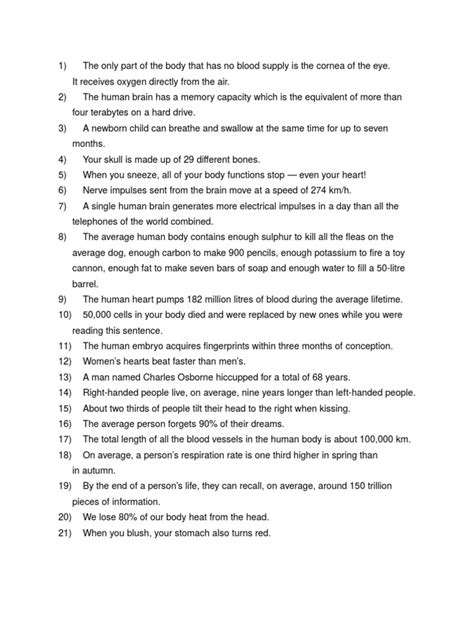 1) The only part of the body that has no blood supply is the cornea of the eye. It receives oxygen directly from the air.
2) The human brain has a memory capacity which is the equivalent of more than four terabytes on a hard drive.
3) A newborn child can breathe and swallow at the same time for up to seven months.
4) Your skull is made up of 29 different bones.
5) When you sneeze, all of your body functions stop — even your heart!
6) Nerve impulses sent from the brain move at a speed of 274 km/h.
7) A single human brain generates more electrical impulses in a day than all the telephones of the world combined.
8) The average human body contains enough sulphur to kill all the fleas on the average dog, enough carbon to make 900 pencils, enough potassium to fire a toy cannon, enough fat to make seven bars of soap and enough water to fill a 50-litre barrel.
9) The human heart pumps 182 million litres of blood during the average lifetime.
10) 50,000 cells in your body died and were replaced by new ones while you were reading this sentence.
11) The human embryo acquires fingerprints within three months of conception.
12) Women's hearts beat faster than men's.
13) A man named Charles Osborne hiccupped for a total of 68 years.
14) Right-handed people live, on average, nine years longer than left-handed people.
15) About two thirds of people tilt their head to the right when kissing.
16) The average person forgets 90% of their dreams.
17) The total length of all the blood vessels in the human body is about 100,000 km.
18) On average, a person's respiration rate is one third higher in spring than in autumn.
19) By the end of a person's life, they can recall, on average, around 150 trillion pieces of information.
20) We lose 80% of our body heat from the head.
21) When you blush, your stomach also turns red.